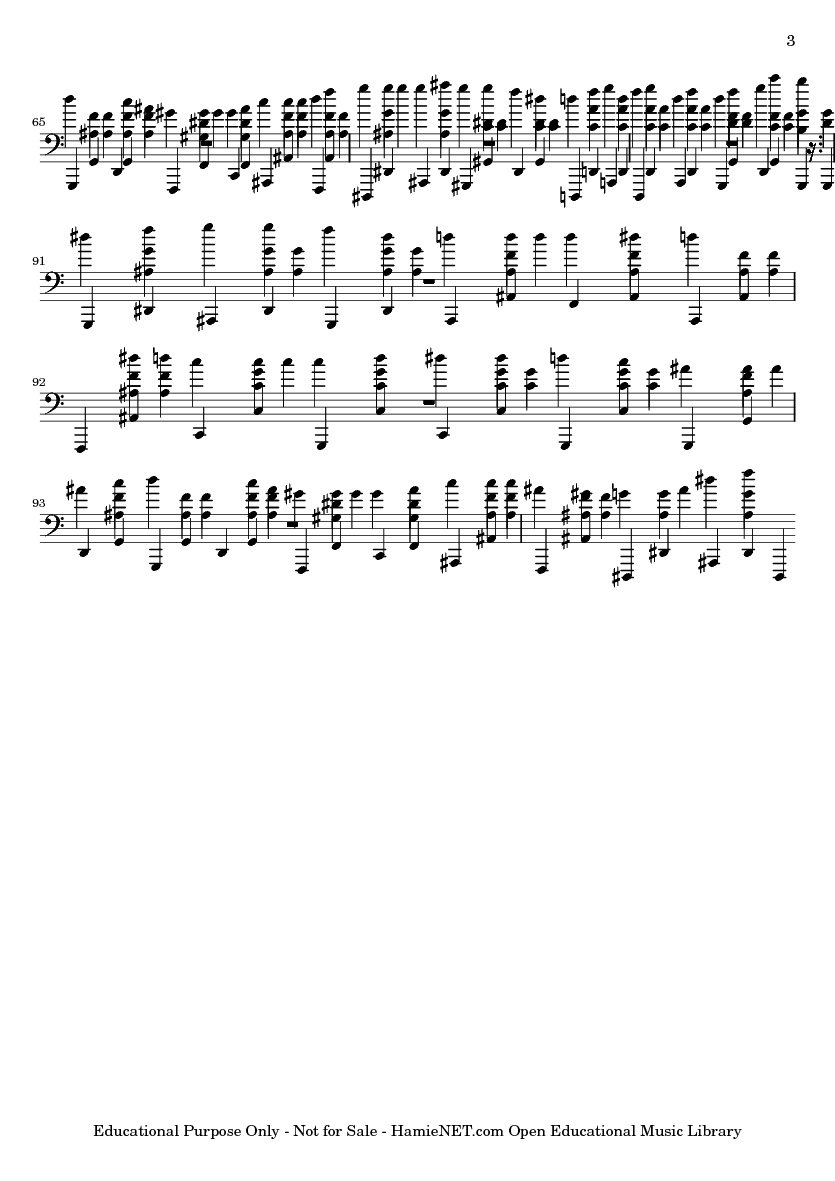 3

65

91

92

93

Educational Purpose Only - Not for Sale - HamieNET.com Open Educational Music Library